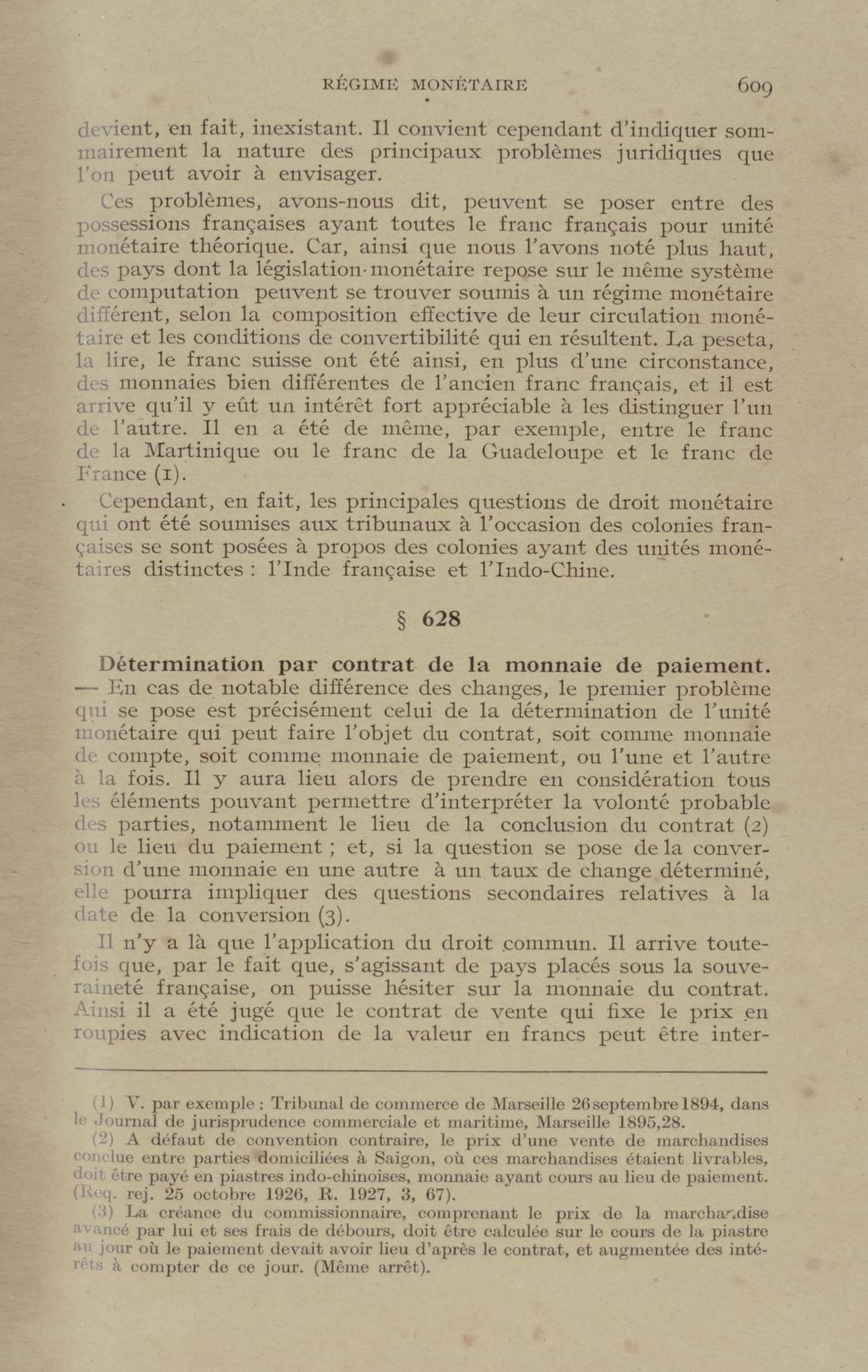 RÉGIME MONÉTAIRE 609

devient, en fait, inexistant. Il convient cependant d'indiquer sommairement la nature des principaux problèmes juridiques que l'on peut avoir à envisager.

Ces problèmes, avons-nous dit, peuvent se poser entre des possessions françaises ayant toutes le franc français pour unité monétaire théorique. Car, ainsi que nous l'avons noté plus haut, des pays dont la législation monétaire repose sur le même système de computation peuvent se trouver soumis à un régime monétaire différent, selon la composition effective de leur circulation monétaire et les conditions de convertibilité qui en résultent. La peseta, la lire, le franc suisse ont été ainsi, en plus d'une circonstance, des monnaies bien différentes de l'ancien franc français, et il est arrive qu'il y eût un intérêt fort appréciable à les distinguer l'un de l'autre. Il en a été de même, par exemple, entre le franc de la Martinique ou le franc de la Guadeloupe et le franc de France (1).

Cependant, en fait, les principales questions de droit monétaire qui ont été soumises aux tribunaux à l'occasion des colonies françaises se sont posées à propos des colonies ayant des unités monétaires distinctes : l'Inde française et l'Indo-Chine.

§ 628

Détermination par contrat de la monnaie de paiement. — En cas de notable différence des changes, le premier problème qui se pose est précisément celui de la détermination de l'unité monétaire qui peut faire l'objet du contrat, soit comme monnaie de compte, soit comme monnaie de paiement, ou l'une et l'autre à la fois. Il y aura lieu alors de prendre en considération tous les éléments pouvant permettre d'interpréter la volonté probable des parties, notamment le lieu de la conclusion du contrat (2) ou le lieu du paiement ; et, si la question se pose de la conversion d'une monnaie en une autre à un taux de change déterminé, elle pourra impliquer des questions secondaires relatives à la date de la conversion (3).

Il n'y a là que l'application du droit commun. Il arrive toutefois que, par le fait que, s'agissant de pays placés sous la souveraineté française, on puisse hésiter sur la monnaie du contrat. Ainsi il a été jugé que le contrat de vente qui fixe le prix en roupies avec indication de la valeur en francs peut être inter-

(1) V. par exemple : Tribunal de commerce de Marseille 26 septembre 1894, dans le Journal de jurisprudence commerciale et maritime, Marseille 1895,28.

(2) A défaut de convention contraire, le prix d'une vente de marchandises conclue entre parties domiciliées à Saigon, où ces marchandises étaient livrables, doit être payé en piastres indo-chinoises, monnaie ayant cours au lieu de paiement. (Req. rej. 25 octobre 1926, R. 1927, 3, 67).

(3) La créance du commissionnaire, comprenant le prix de la marchandise avancé par lui et ses frais de débours, doit être calculée sur le cours de la piastre au jour où le paiement devait avoir lieu d'après le contrat, et augmentée des intérêts à compter de ce jour. (Même arrêt).